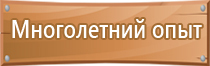 Многолетний опыт